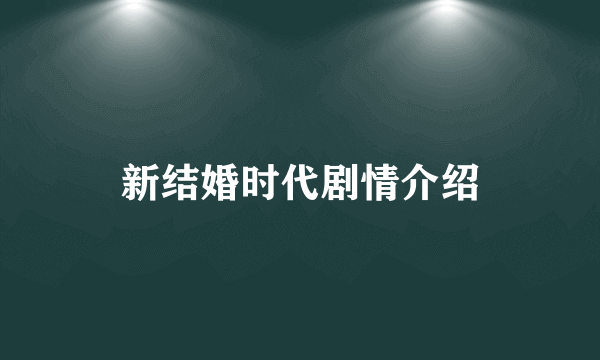 新结婚时代剧情介绍